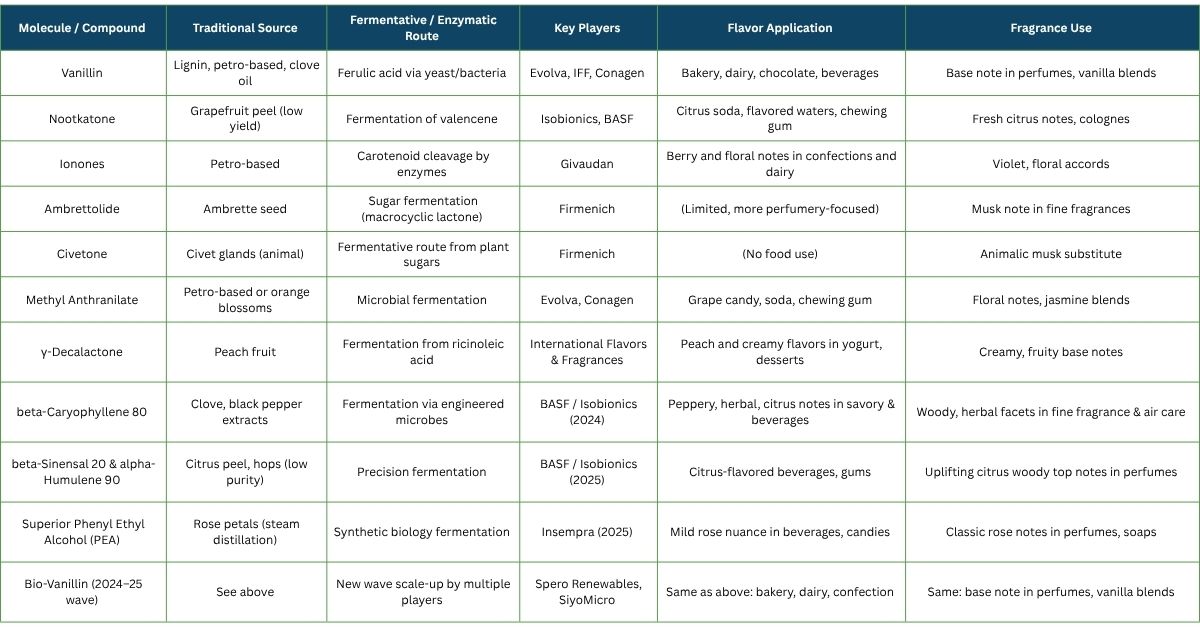 | Molecule / Compound | Traditional Source | Fermentative / Enzymatic Route | Key Players | Flavor Application | Fragrance Use |
|---|---|---|---|---|---|
| Vanillin | Lignin, petro-based, clove oil | Ferulic acid via yeast/bacteria | Evolva, IFF, Conagen | Bakery, dairy, chocolate, beverages | Base note in perfumes, vanilla blends |
| Nootkatone | Grapefruit peel (low yield) | Fermentation of valencene | Isobionics, BASF | Citrus soda, flavored waters, chewing gum | Fresh citrus notes, colognes |
| Ionones | Petro-based | Carotenoid cleavage by enzymes | Givaudan | Berry and floral notes in confections and dairy | Violet, floral accords |
| Ambrettolide | Ambrette seed | Sugar fermentation (macrocyclic lactone) | Firmenich | (Limited, more perfumery-focused) | Musk note in fine fragrances |
| Civetone | Civet glands (animal) | Fermentative route from plant sugars | Firmenich | (No food use) | Animalic musk substitute |
| Methyl Anthranilate | Petro-based or orange blossoms | Microbial fermentation | Evolva, Conagen | Grape candy, soda, chewing gum | Floral notes, jasmine blends |
| γ-Decalactone | Peach fruit | Fermentation from ricinoleic acid | International Flavors & Fragrances | Peach and creamy flavors in yogurt, desserts | Creamy, fruity base notes |
| beta-Caryophyllene 80 | Clove, black pepper extracts | Fermentation via engineered microbes | BASF / Isobionics (2024) | Peppery, herbal, citrus notes in savory & beverages | Woody, herbal facets in fine fragrance & air care |
| beta-Sinensal 20 & alpha-Humulene 90 | Citrus peel, hops (low purity) | Precision fermentation | BASF / Isobionics (2025) | Citrus-flavored beverages, gums | Uplifting citrus woody top notes in perfumes |
| Superior Phenyl Ethyl Alcohol (PEA) | Rose petals (steam distillation) | Synthetic biology fermentation | Insempra (2025) | Mild rose nuance in beverages, candies | Classic rose notes in perfumes, soaps |
| Bio-Vanillin (2024–25 wave) | See above | New wave scale-up by multiple players | Spero Renewables, SiyoMicro | Same as above: bakery, dairy, confection | Same: base note in perfumes, vanilla blends |